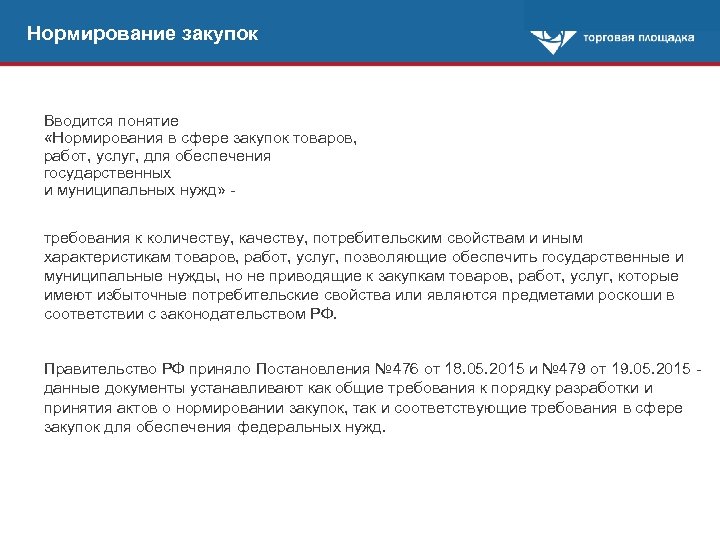 Нормирование закупок

торговая площадка

Вводится понятие «Нормирования в сфере закупок товаров, работ, услуг, для обеспечения государственных и муниципальных нужд» -

требования к количеству, качеству, потребительским свойствам и иным характеристикам товаров, работ, услуг, позволяющие обеспечить государственные и муниципальные нужды, но не приводящие к закупкам товаров, работ, услуг, которые имеют избыточные потребительские свойства или являются предметами роскоши в соответствии с законодательством РФ.

Правительство РФ приняло Постановления №476 от 18.05.2015 и №479 от 19.05.2015 - данные документы устанавливают как общие требования к порядку разработки и принятия актов о нормировании закупок, так и соответствующие требования в сфере закупок для обеспечения федеральных нужд.